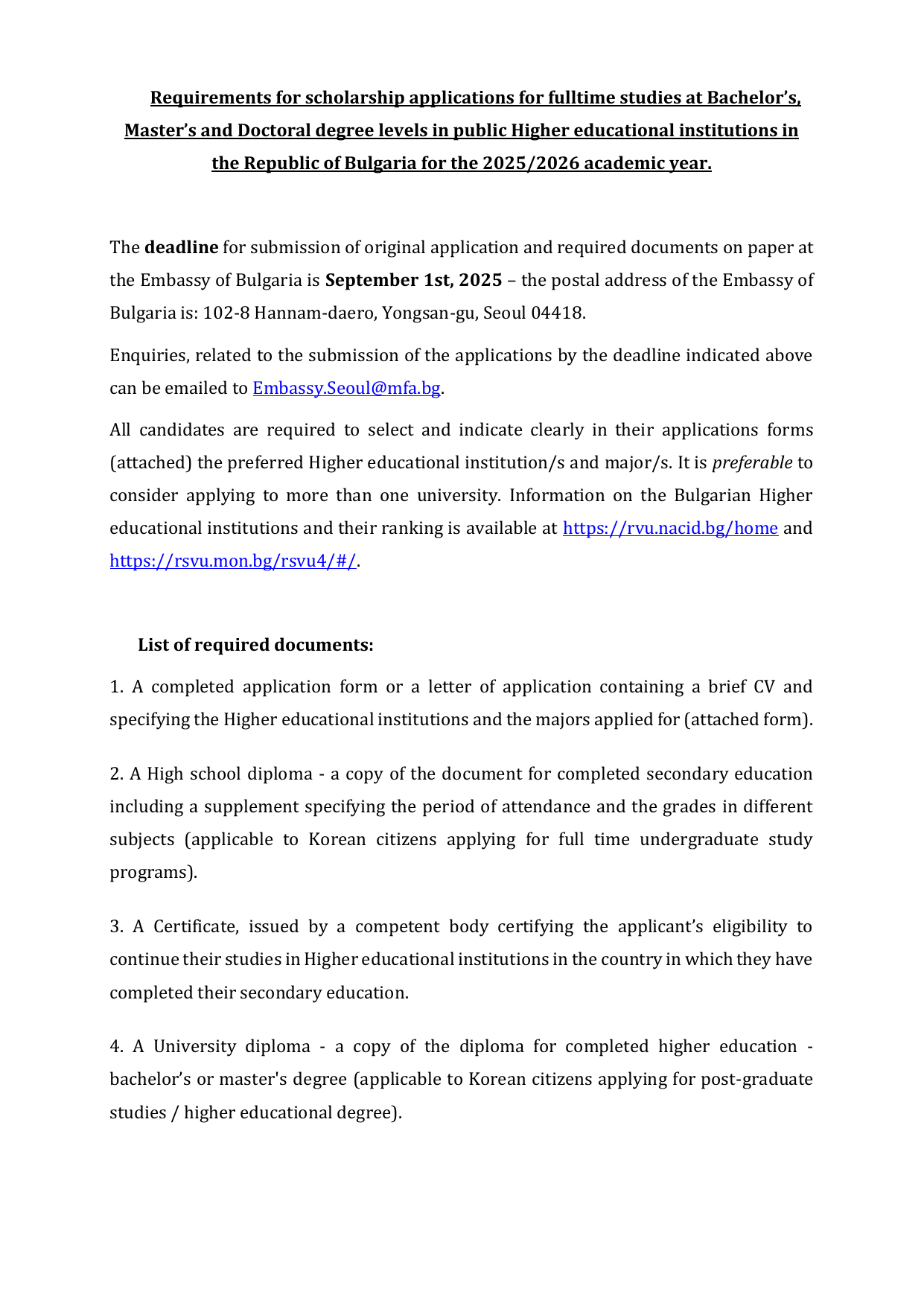 Requirements for scholarship applications for fulltime studies at Bachelor's, Master's and Doctoral degree levels in public Higher educational institutions in the Republic of Bulgaria for the 2025/2026 academic year.

The deadline for submission of original application and required documents on paper at the Embassy of Bulgaria is September 1st, 2025 – the postal address of the Embassy of Bulgaria is: 102-8 Hannam-daero, Yongsan-gu, Seoul 04418.

Enquiries, related to the submission of the applications by the deadline indicated above can be emailed to Embassy.Seoul@mfa.bg.

All candidates are required to select and indicate clearly in their applications forms (attached) the preferred Higher educational institution/s and major/s. It is preferable to consider applying to more than one university. Information on the Bulgarian Higher educational institutions and their ranking is available at https://rvu.nacid.bg/home and https://rsvu.mon.bg/rsvu4/#/.

List of required documents:

1. A completed application form or a letter of application containing a brief CV and specifying the Higher educational institutions and the majors applied for (attached form).

2. A High school diploma - a copy of the document for completed secondary education including a supplement specifying the period of attendance and the grades in different subjects (applicable to Korean citizens applying for full time undergraduate study programs).

3. A Certificate, issued by a competent body certifying the applicant's eligibility to continue their studies in Higher educational institutions in the country in which they have completed their secondary education.

4. A University diploma - a copy of the diploma for completed higher education - bachelor's or master's degree (applicable to Korean citizens applying for post-graduate studies / higher educational degree).